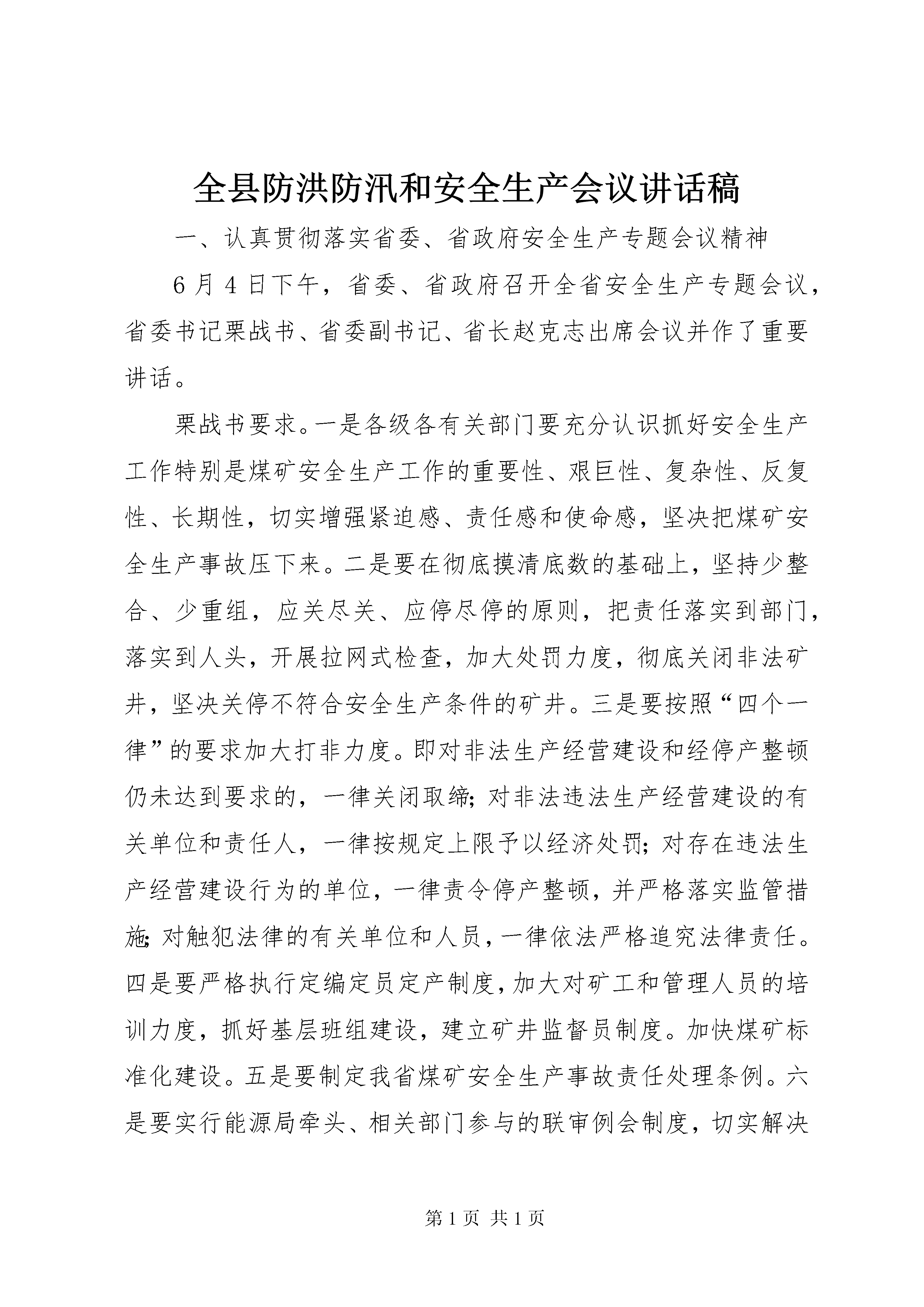 全县防洪防汛和安全生产会议讲话稿

一、认真贯彻落实省委、省政府安全生产专题会议精神

6月4日下午，省委、省政府召开全省安全生产专题会议，省委书记栗战书、省委副书记、省长赵克志出席会议并作了重要讲话。

栗战书要求。一是各级各有关部门要充分认识抓好安全生产工作特别是煤矿安全生产工作的重要性、艰巨性、复杂性、反复性、长期性，切实增强紧迫感、责任感和使命感，坚决把煤矿安全生产事故压下来。二是要在彻底摸清底数的基础上，坚持少整合、少重组，应关尽关、应停尽停的原则，把责任落实到部门，落实到人头，开展拉网式检查，加大处罚力度，彻底关闭非法矿井，坚决关停不符合安全生产条件的矿井。三是要按照“四个一律”的要求加大打非力度。即对非法生产经营建设和经停产整顿仍未达到要求的，一律关闭取缔；对非法违法生产经营建设的有关单位和责任人，一律按规定上限予以经济处罚；对存在违法生产经营建设行为的单位，一律责令停产整顿，并严格落实监管措施；对触犯法律的有关单位和人员，一律依法严格追究法律责任。四是要严格执行定编定员定产制度，加大对矿工和管理人员的培训力度，抓好基层班组建设，建立矿井监督员制度。加快煤矿标准化建设。五是要制定我省煤矿安全生产事故责任处理条例。六是要实行能源局牵头、相关部门参与的联审例会制度，切实解决

第1页 共1页